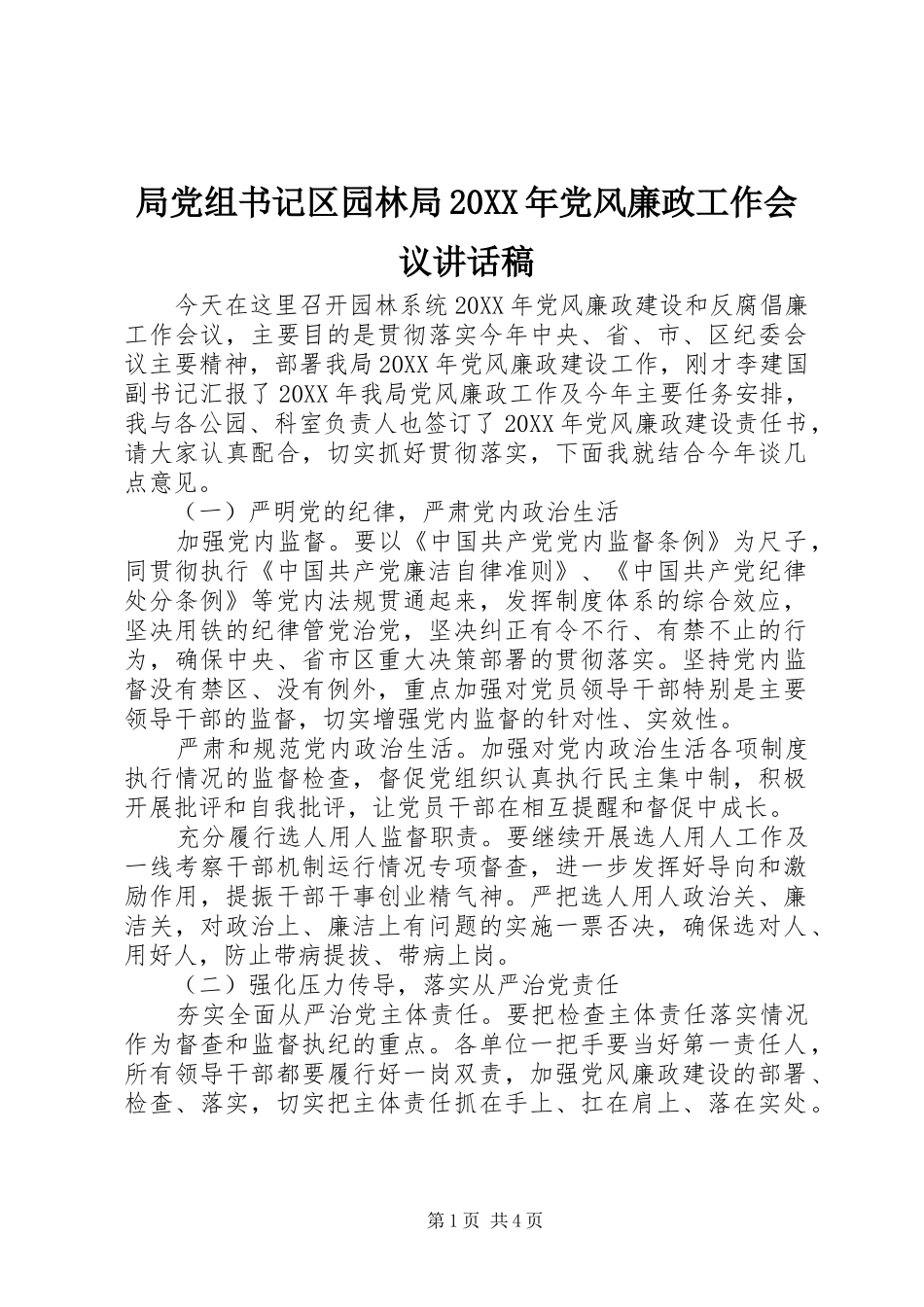 局党组书记区园林局20XX年党风廉政工作会议讲话稿

今天在这里召开园林系统20XX年党风廉政建设和反腐倡廉工作会议，主要目的是贯彻落实今年中央、省、市、区纪委会议主要精神，部署我局20XX年党风廉政建设工作，刚才李建国副书记汇报了20XX年我局党风廉政工作及今年主要任务安排，我与各公园、科室负责人也签订了20XX年党风廉政建设责任书，请大家认真配合，切实抓好贯彻落实，下面我就结合今年谈几点意见。

（一）严明党的纪律，严肃党内政治生活

加强党内监督。要以《中国共产党党内监督条例》为尺子，同贯彻执行《中国共产党廉洁自律准则》、《中国共产党纪律处分条例》等党内法规贯通起来，发挥制度体系的综合效应，坚决用铁的纪律管党治党，坚决纠正有令不行、有禁不止的行为，确保中央、省市区重大决策部署的贯彻落实。坚持党内监督没有禁区、没有例外，重点加强对党员领导干部特别是主要领导干部的监督，切实增强党内监督的针对性、实效性。

严肃和规范党内政治生活。加强对党内政治生活各项制度执行情况的监督检查，督促党组织认真执行民主集中制，积极开展批评和自我批评，让党员干部在相互提醒和督促中成长。

充分履行选人用人监督职责。要继续开展选人用人工作及一线考察干部机制运行情况专项督查，进一步发挥好导向和激励作用，提振干部干事创业精气神。严把选人用人政治关、廉洁关，对政治上、廉洁上有问题的实施一票否决，确保选对人、用好人，防止带病提拔、带病上岗。

（二）强化压力传导，落实从严治党责任

夯实全面从严治党主体责任。要把检查主体责任落实情况作为督查和监督执纪的重点。各单位一把手要当好第一责任人，所有领导干部都要履行好一岗双责，加强党风廉政建设的部署、检查、落实，切实把主体责任抓在手上、扛在肩上、落在实处。

第1页 共4页